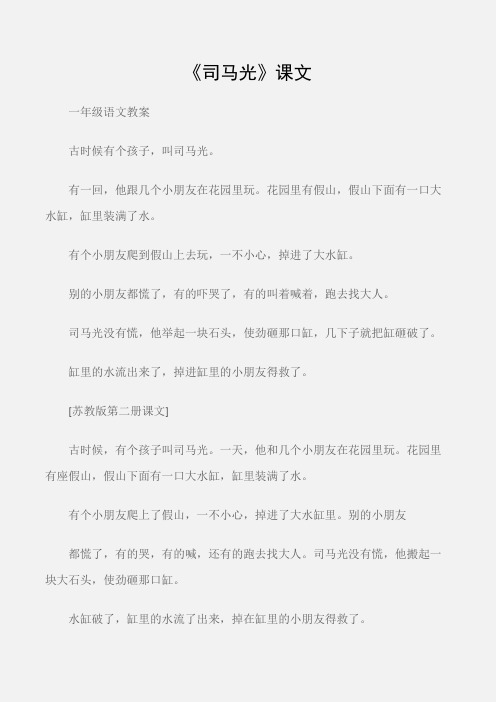 《司马光》课文

一年级语文教案

古时候有个孩子，叫司马光。

有一回，他跟几个小朋友在花园里玩。花园里有假山，假山下面有一口大水缸，缸里装满了水。

有个小朋友爬到假山上去玩，一不小心，掉进了大水缸。

别的小朋友都慌了，有的吓哭了，有的叫着喊着，跑去找大人。

司马光没有慌，他举起一块石头，使劲砸那口缸，几下子就把缸砸破了。

缸里的水流出来了，掉进缸里的小朋友得救了。

[苏教版第二册课文]

古时候，有个孩子叫司马光。一天，他和几个小朋友在花园里玩。花园里有座假山，假山下面有一口大水缸，缸里装满了水。

有个小朋友爬上了假山，一不小心，掉进了大水缸里。别的小朋友

都慌了，有的哭，有的喊，还有的跑去找大人。司马光没有慌，他搬起一块大石头，使劲砸那口缸。

水缸破了，缸里的水流了出来，掉在缸里的小朋友得救了。